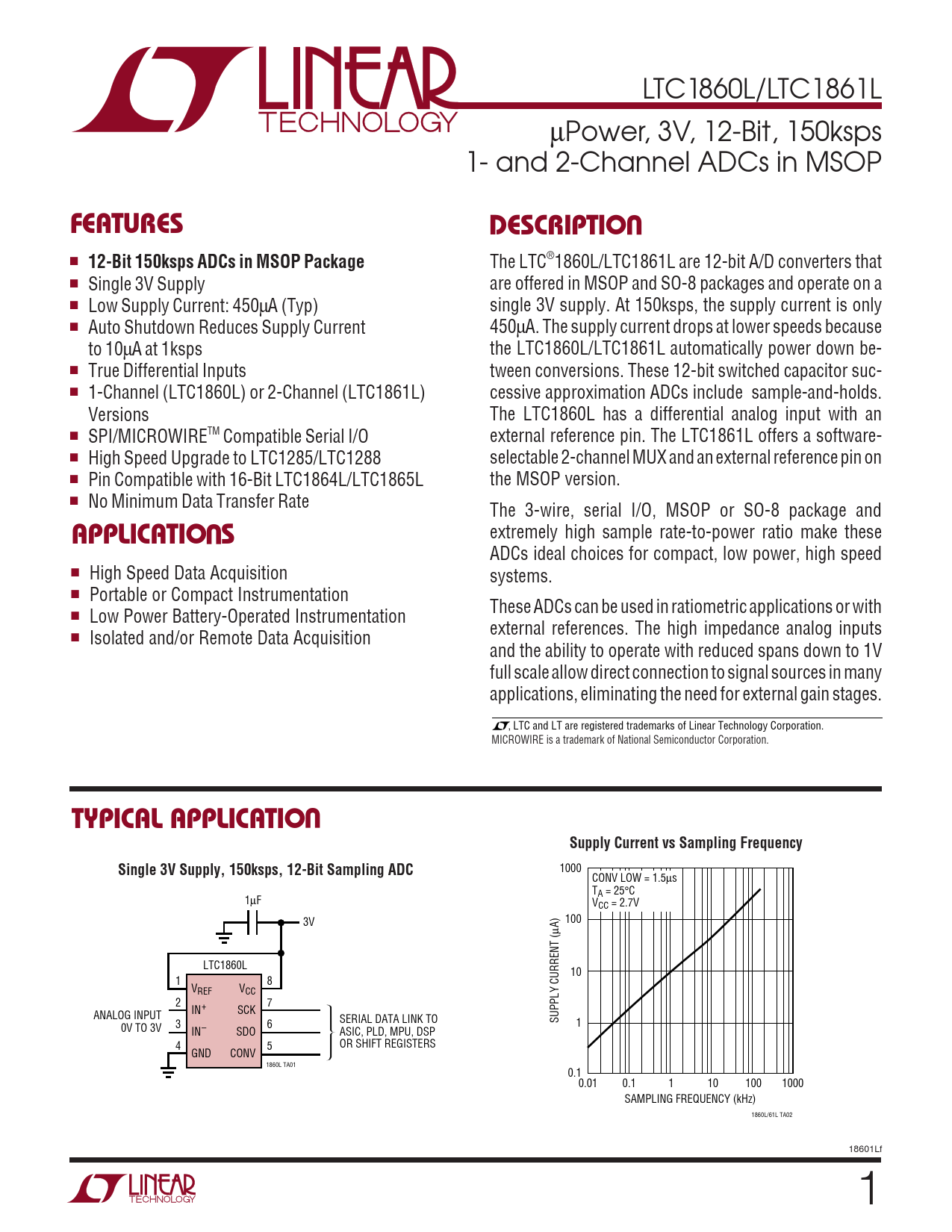 LINEAR TECHNOLOGY

LTC1860L/LTC1861L

µPower, 3V, 12-Bit, 150ksps 1- and 2-Channel ADCs in MSOP

FEATURES

■ 12-Bit 150ksps ADCs in MSOP Package
■ Single 3V Supply
■ Low Supply Current: 450µA (Typ)
■ Auto Shutdown Reduces Supply Current to 10µA at 1ksps
■ True Differential Inputs
■ 1-Channel (LTC1860L) or 2-Channel (LTC1861L) Versions
■ SPI/MICROWIRE™ Compatible Serial I/O
■ High Speed Upgrade to LTC1285/LTC1288
■ Pin Compatible with 16-Bit LTC1864L/LTC1865L
■ No Minimum Data Transfer Rate

APPLICATIONS

■ High Speed Data Acquisition
■ Portable or Compact Instrumentation
■ Low Power Battery-Operated Instrumentation
■ Isolated and/or Remote Data Acquisition

DESCRIPTION

The LTC®1860L/LTC1861L are 12-bit A/D converters that are offered in MSOP and SO-8 packages and operate on a single 3V supply. At 150ksps, the supply current is only 450µA. The supply current drops at lower speeds because the LTC1860L/LTC1861L automatically power down between conversions. These 12-bit switched capacitor successive approximation ADCs include sample-and-holds. The LTC1860L has a differential analog input with an external reference pin. The LTC1861L offers a software-selectable 2-channel MUX and an external reference pin on the MSOP version.

The 3-wire, serial I/O, MSOP or SO-8 package and extremely high sample rate-to-power ratio make these ADCs ideal choices for compact, low power, high speed systems.

These ADCs can be used in ratiometric applications or with external references. The high impedance analog inputs and the ability to operate with reduced spans down to 1V full scale allow direct connection to signal sources in many applications, eliminating the need for external gain stages.

LT, LTC and LT are registered trademarks of Linear Technology Corporation.
MICROWIRE is a trademark of National Semiconductor Corporation.

TYPICAL APPLICATION

Single 3V Supply, 150ksps, 12-Bit Sampling ADC

1µF
3V
LTC1860L
1 $V_{REF}$
2 $IN^+$
3 $IN^-$
4 GND
8 $V_{CC}$
7 SCK
6 SDO
5 CONV
ANALOG INPUT 0V TO 3V
SERIAL DATA LINK TO ASIC, PLD, MPU, DSP OR SHIFT REGISTERS
1860L TA01

Supply Current vs Sampling Frequency

CONV LOW = 1.5µs
$T_A$ = 25°C
$V_{CC}$ = 2.7V
SUPPLY CURRENT (µA)
1000
100
10
1
0.1
0.01 0.1 1 10 100 1000
SAMPLING FREQUENCY (kHz)
1860L/61L TA02

18601Lf

LINEAR TECHNOLOGY

1